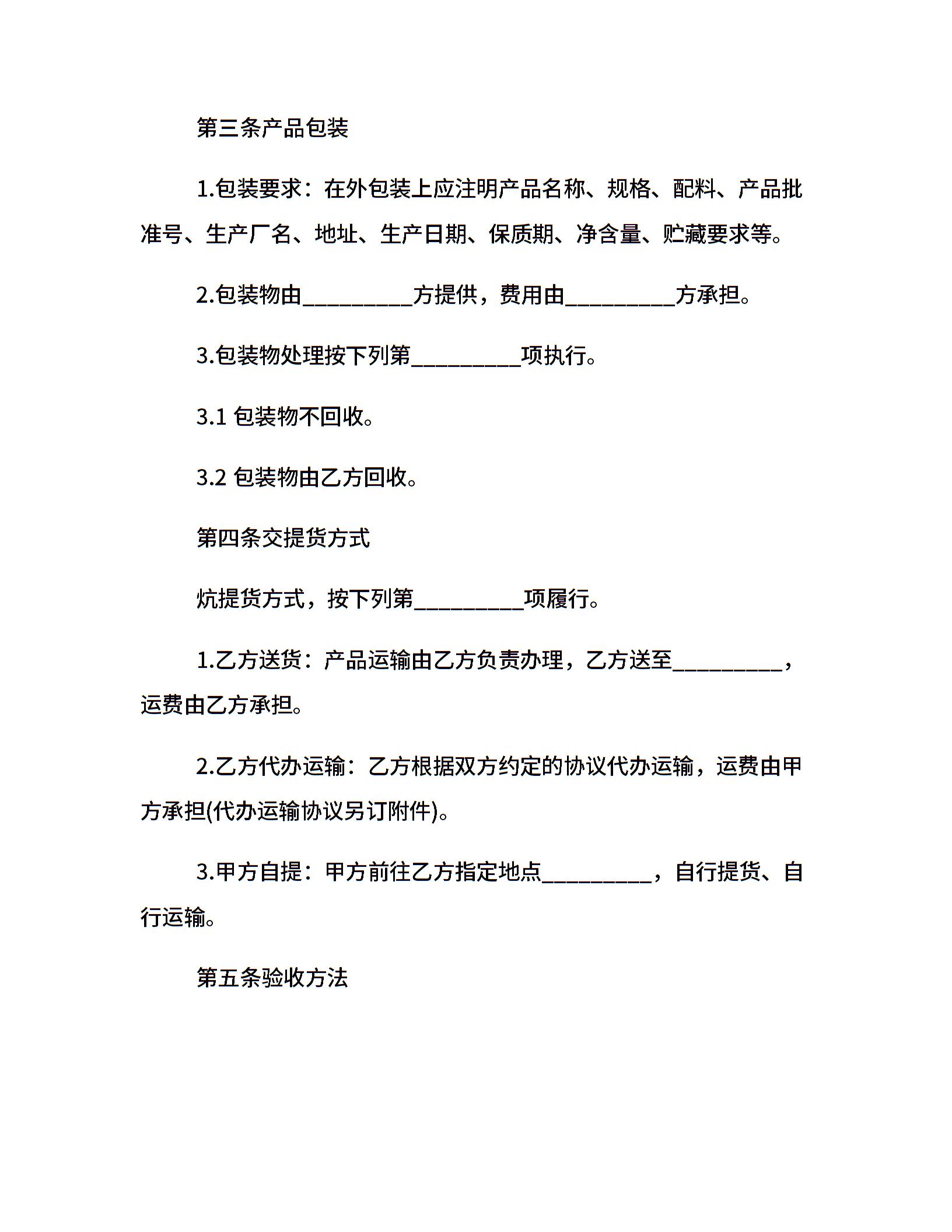 第三条产品包装

1.包装要求：在外包装上应注明产品名称、规格、配料、产品批准号、生产厂名、地址、生产日期、保质期、净含量、贮藏要求等。

2.包装物由__________方提供，费用由__________方承担。

3.包装物处理按下列第__________项执行。

3.1 包装物不回收。

3.2 包装物由乙方回收。

第四条交提货方式

炕提货方式，按下列第__________项履行。

1.乙方送货：产品运输由乙方负责办理，乙方送至__________，运费由乙方承担。

2.乙方代办运输：乙方根据双方约定的协议代办运输，运费由甲方承担(代办运输协议另订附件)。

3.甲方自提：甲方前往乙方指定地点__________，自行提货、自行运输。

第五条验收方法